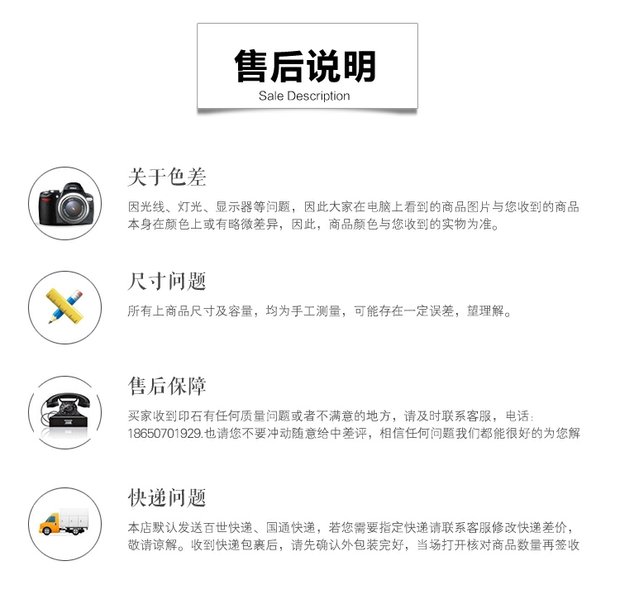 售后说明
Sale Description

关于色差

因光线、灯光、显示器等问题，因此大家在电脑上看到的商品图片与您收到的商品本身在颜色上或有略微差异，因此，商品颜色与您收到的实物为准。

尺寸问题

所有上商品尺寸及容量，均为手工测量，可能存在一定误差，望理解。

售后保障

买家收到印石有任何质量问题或者不满意的地方，请及时联系客服，电话：18650701929.也请您不要冲动随意给中差评，相信任何问题我们都能很好的为您解

快递问题

本店默认发送百世快递、国通快递，若您需要指定快递请联系客服修改快递差价，敬请谅解。收到快递包裹后，请先确认外包装完好，当场打开核对商品数量再签收